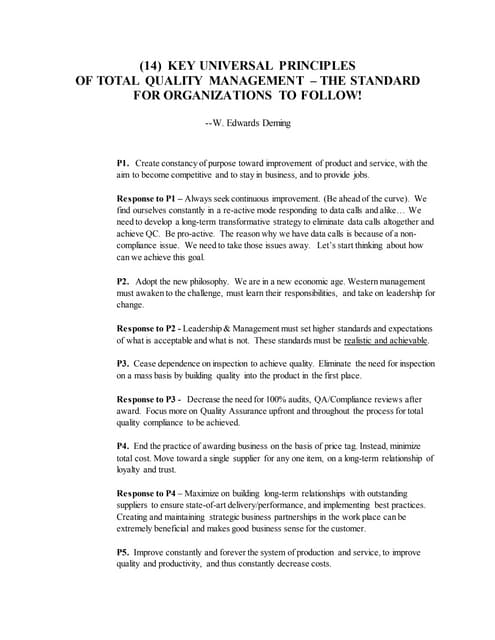 (14) KEY UNIVERSAL PRINCIPLES OF TOTAL QUALITY MANAGEMENT – THE STANDARD FOR ORGANIZATIONS TO FOLLOW!

--W. Edwards Deming

P1. Create constancy of purpose toward improvement of product and service, with the aim to become competitive and to stay in business, and to provide jobs.

Response to P1 – Always seek continuous improvement. (Be ahead of the curve). We find ourselves constantly in a re-active mode responding to data calls and alike… We need to develop a long-term transformative strategy to eliminate data calls altogether and achieve QC. Be pro-active. The reason why we have data calls is because of a non-compliance issue. We need to take those issues away. Let's start thinking about how can we achieve this goal.

P2. Adopt the new philosophy. We are in a new economic age. Western management must awaken to the challenge, must learn their responsibilities, and take on leadership for change.

Response to P2 - Leadership & Management must set higher standards and expectations of what is acceptable and what is not. These standards must be realistic and achievable.

P3. Cease dependence on inspection to achieve quality. Eliminate the need for inspection on a mass basis by building quality into the product in the first place.

Response to P3 - Decrease the need for 100% audits, QA/Compliance reviews after award. Focus more on Quality Assurance upfront and throughout the process for total quality compliance to be achieved.

P4. End the practice of awarding business on the basis of price tag. Instead, minimize total cost. Move toward a single supplier for any one item, on a long-term relationship of loyalty and trust.

Response to P4 – Maximize on building long-term relationships with outstanding suppliers to ensure state-of-art delivery/performance, and implementing best practices. Creating and maintaining strategic business partnerships in the work place can be extremely beneficial and makes good business sense for the customer.

P5. Improve constantly and forever the system of production and service, to improve quality and productivity, and thus constantly decrease costs.